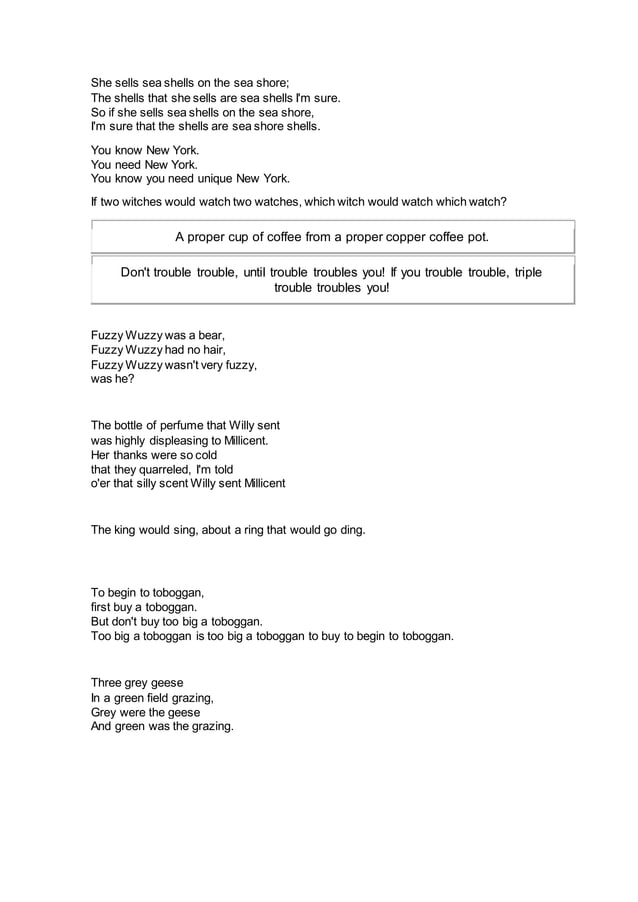 She sells sea shells on the sea shore;
The shells that she sells are sea shells I'm sure.
So if she sells sea shells on the sea shore,
I'm sure that the shells are sea shore shells.

You know New York.
You need New York.
You know you need unique New York.

If two witches would watch two watches, which witch would watch which watch?

A proper cup of coffee from a proper copper coffee pot.

Don't trouble trouble, until trouble troubles you! If you trouble trouble, triple trouble troubles you!

Fuzzy Wuzzy was a bear,
Fuzzy Wuzzy had no hair,
Fuzzy Wuzzy wasn't very fuzzy,
was he?

The bottle of perfume that Willy sent
was highly displeasing to Millicent.
Her thanks were so cold
that they quarreled, I'm told
o'er that silly scent Willy sent Millicent

The king would sing, about a ring that would go ding.

To begin to toboggan,
first buy a toboggan.
But don't buy too big a toboggan.
Too big a toboggan is too big a toboggan to buy to begin to toboggan.

Three grey geese
In a green field grazing,
Grey were the geese
And green was the grazing.